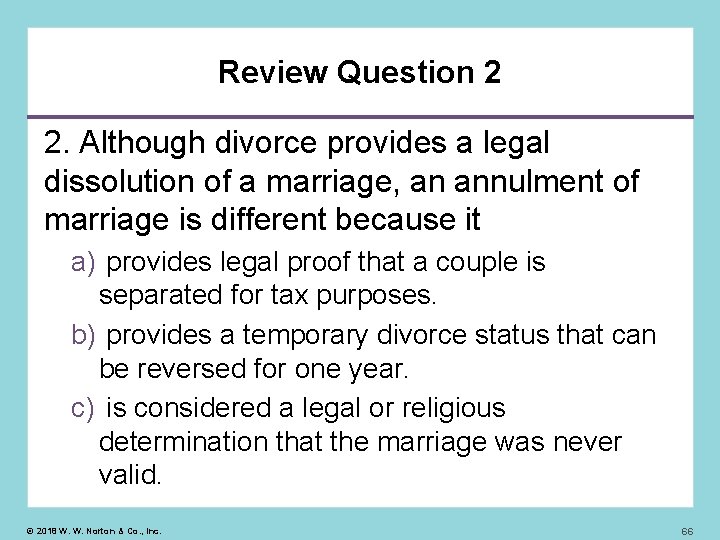 Review Question 2

2. Although divorce provides a legal dissolution of a marriage, an annulment of marriage is different because it

a) provides legal proof that a couple is separated for tax purposes.

b) provides a temporary divorce status that can be reversed for one year.

c) is considered a legal or religious determination that the marriage was never valid.

© 2018 W. W. Norton & Co., Inc.

66